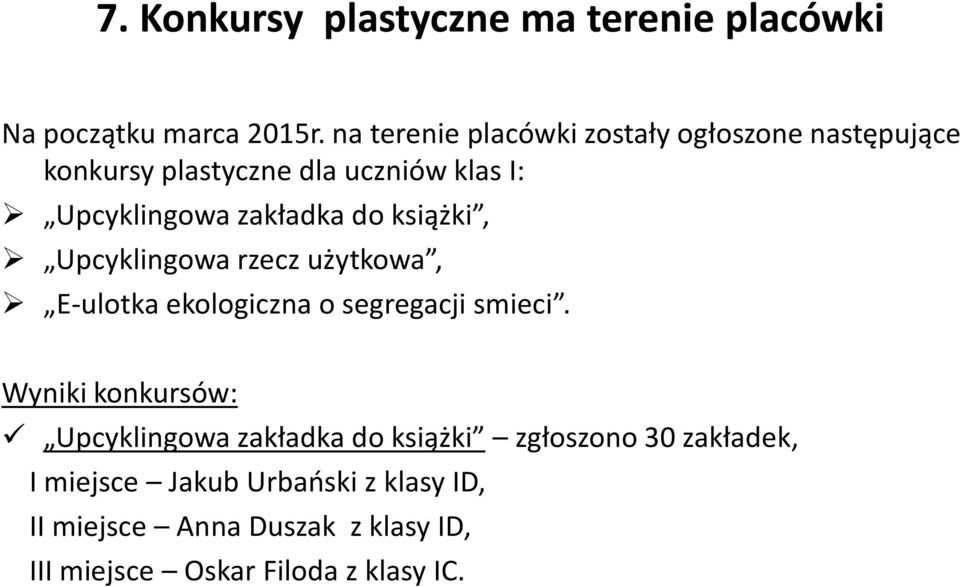 7. Konkursy plastyczne ma terenie placówki

Na początku marca 2015r. na terenie placówki zostały ogłoszone następujące konkursy plastyczne dla uczniów klas I:

➢ „Upcyklingowa zakładka do książki”,
➢ „Upcyklingowa rzecz użytkowa”,
➢ „E-ulotka ekologiczna o segregacji smieci”.

Wyniki konkursów:

✓ „Upcyklingowa zakładka do książki” – zgłoszono 30 zakładek,
I miejsce – Jakub Urbański z klasy ID,
II miejsce – Anna Duszak z klasy ID,
III miejsce – Oskar Filoda z klasy IC.